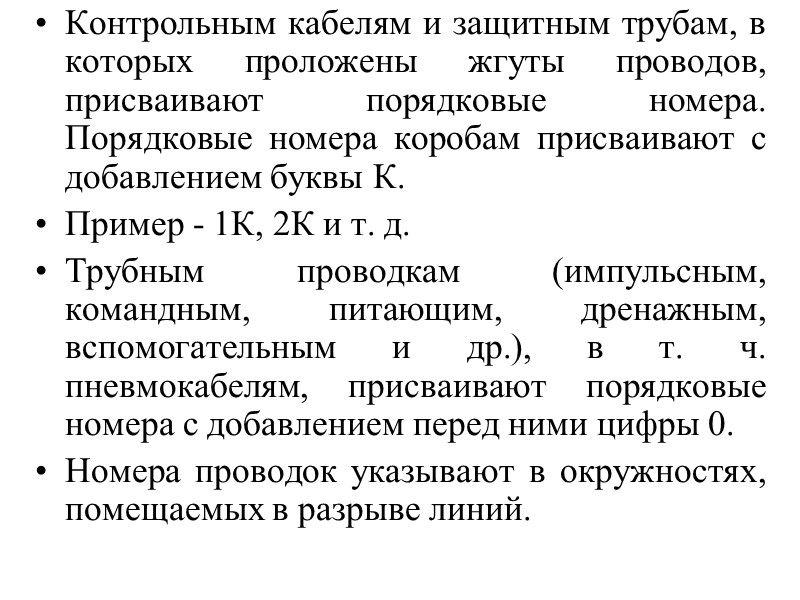 • Контрольным кабелям и защитным трубам, в которых проложены жгуты проводов, присваивают порядковые номера. Порядковые номера коробам присваивают с добавлением буквы К.

• Пример - 1К, 2К и т. д.

• Трубным проводкам (импульсным, командным, питающим, дренажным, вспомогательным и др.), в т. ч. пневмокабелям, присваивают порядковые номера с добавлением перед ними цифры 0.

• Номера проводок указывают в окружностях, помещаемых в разрыве линий.